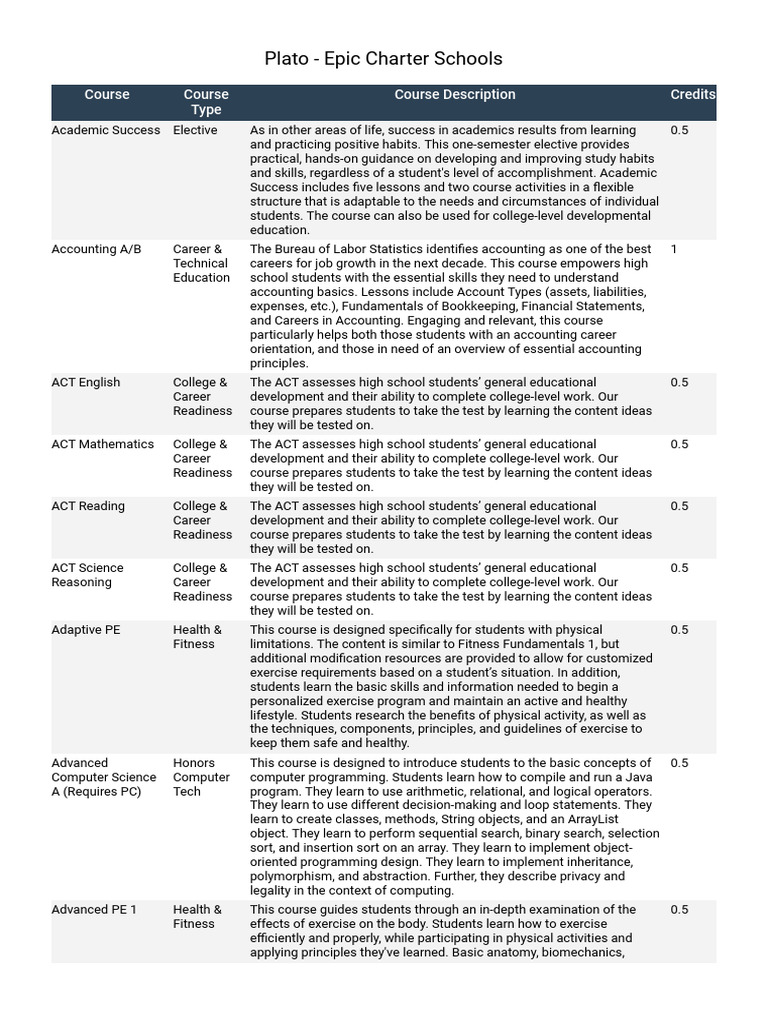 Plato - Epic Charter Schools

| Course | Course Type | Course Description | Credits |
|---|---|---|---|
| Academic Success | Elective | As in other areas of life, success in academics results from learning and practicing positive habits. This one-semester elective provides practical, hands-on guidance on developing and improving study habits and skills, regardless of a student's level of accomplishment. Academic Success includes five lessons and two course activities in a flexible structure that is adaptable to the needs and circumstances of individual students. The course can also be used for college-level developmental education. | 0.5 |
| Accounting A/B | Career & Technical Education | The Bureau of Labor Statistics identifies accounting as one of the best careers for job growth in the next decade. This course empowers high school students with the essential skills they need to understand accounting basics. Lessons include Account Types (assets, liabilities, expenses, etc.), Fundamentals of Bookkeeping, Financial Statements, and Careers in Accounting. Engaging and relevant, this course particularly helps both those students with an accounting career orientation, and those in need of an overview of essential accounting principles. | 1 |
| ACT English | College & Career Readiness | The ACT assesses high school students' general educational development and their ability to complete college-level work. Our course prepares students to take the test by learning the content ideas they will be tested on. | 0.5 |
| ACT Mathematics | College & Career Readiness | The ACT assesses high school students' general educational development and their ability to complete college-level work. Our course prepares students to take the test by learning the content ideas they will be tested on. | 0.5 |
| ACT Reading | College & Career Readiness | The ACT assesses high school students' general educational development and their ability to complete college-level work. Our course prepares students to take the test by learning the content ideas they will be tested on. | 0.5 |
| ACT Science Reasoning | College & Career Readiness | The ACT assesses high school students' general educational development and their ability to complete college-level work. Our course prepares students to take the test by learning the content ideas they will be tested on. | 0.5 |
| Adaptive PE | Health & Fitness | This course is designed specifically for students with physical limitations. The content is similar to Fitness Fundamentals 1, but additional modification resources are provided to allow for customized exercise requirements based on a student's situation. In addition, students learn the basic skills and information needed to begin a personalized exercise program and maintain an active and healthy lifestyle. Students research the benefits of physical activity, as well as the techniques, components, principles, and guidelines of exercise to keep them safe and healthy. | 0.5 |
| Advanced Computer Science A (Requires PC) | Honors Computer Tech | This course is designed to introduce students to the basic concepts of computer programming. Students learn how to compile and run a Java program. They learn to use arithmetic, relational, and logical operators. They learn to use different decision-making and loop statements. They learn to create classes, methods, String objects, and an ArrayList object. They learn to perform sequential search, binary search, selection sort, and insertion sort on an array. They learn to implement object-oriented programming design. They learn to implement inheritance, polymorphism, and abstraction. Further, they describe privacy and legality in the context of computing. | 0.5 |
| Advanced PE 1 | Health & Fitness | This course guides students through an in-depth examination of the effects of exercise on the body. Students learn how to exercise efficiently and properly, while participating in physical activities and applying principles they've learned. Basic anatomy, biomechanics, | 0.5 |